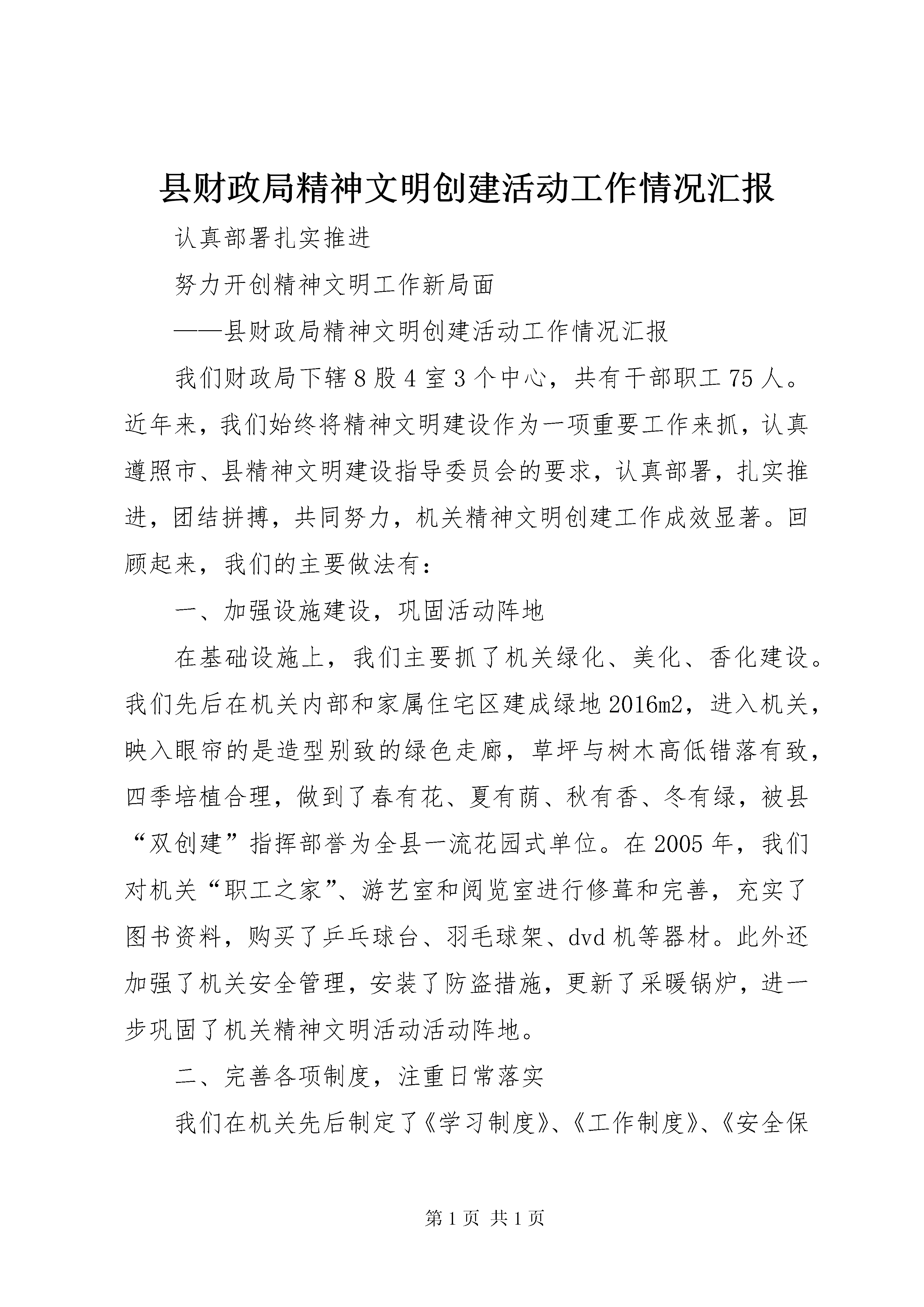 县财政局精神文明创建活动工作情况汇报

认真部署扎实推进

努力开创精神文明工作新局面

——县财政局精神文明创建活动工作情况汇报

我们财政局下辖8股4室3个中心，共有干部职工75人。近年来，我们始终将精神文明建设作为一项重要工作来抓，认真遵照市、县精神文明建设指导委员会的要求，认真部署，扎实推进，团结拼搏，共同努力，机关精神文明创建工作成效显著。回顾起来，我们的主要做法有：

一、加强设施建设，巩固活动阵地

在基础设施上，我们主要抓了机关绿化、美化、香化建设。我们先后在机关内部和家属住宅区建成绿地2016m2，进入机关，映入眼帘的是造型别致的绿色走廊，草坪与树木高低错落有致，四季培植合理，做到了春有花、夏有荫、秋有香、冬有绿，被县“双创建”指挥部誉为全县一流花园式单位。在2005年，我们对机关“职工之家”、游艺室和阅览室进行修葺和完善，充实了图书资料，购买了乒乓球台、羽毛球架、dvd机等器材。此外还加强了机关安全管理，安装了防盗措施，更新了采暖锅炉，进一步巩固了机关精神文明活动活动阵地。

二、完善各项制度，注重日常落实

我们在机关先后制定了《学习制度》、《工作制度》、《安全保

第1页 共1页